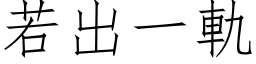 若出一軌